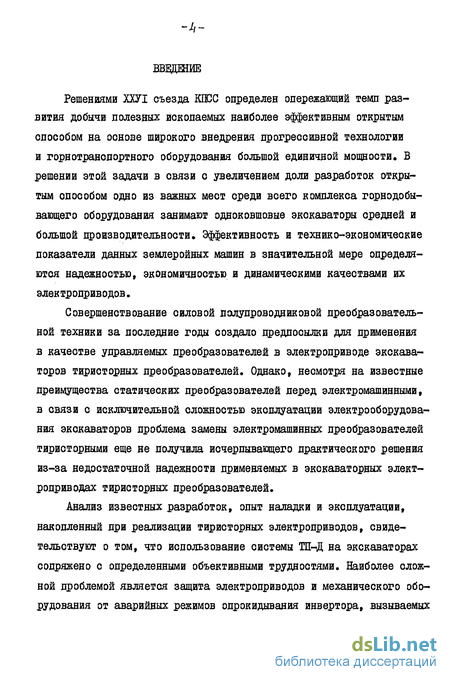 - 4 -

ВВЕДЕНИЕ

Решениями ХХУI съезда КПСС определен опережающий темп развития добычи полезных ископаемых наиболее эффективным открытым способом на основе широкого внедрения прогрессивной технологии и горнотранспортного оборудования большой единичной мощности. В решении этой задачи в связи с увеличением доли разработок открытым способом одно из важных мест среди всего комплекса горнодобывающего оборудования занимают одноковшовые экскаваторы средней и большой производительности. Эффективность и технико-экономические показатели данных землеройных машин в значительной мере определяются надежностью, экономичностью и динамическими качествами их электроприводов.

Совершенствование силовой полупроводниковой преобразовательной техники за последние годы создало предпосылки для применения в качестве управляемых преобразователей в электроприводе экскаваторов тиристорных преобразователей. Однако, несмотря на известные преимущества статических преобразователей перед электромашинными, в связи с исключительной сложностью эксплуатации электрооборудования экскаваторов проблема замены электромашинных преобразователей тиристорными еще не получила исчерпывающего практического решения из-за недостаточной надежности применяемых в экскаваторных электроприводах тиристорных преобразователей.

Анализ известных разработок, опыт наладки и эксплуатации, накопленный при реализации тиристорных электроприводов, свидетельствуют о том, что использование системы ТП-Д на экскаваторах сопряжено с определенными объективными трудностями. Наиболее сложной проблемой является защита электроприводов и механического оборудования от аварийных режимов опрокидывания инвертора, вызываемых

dsLib.net
библиотека диссертаций